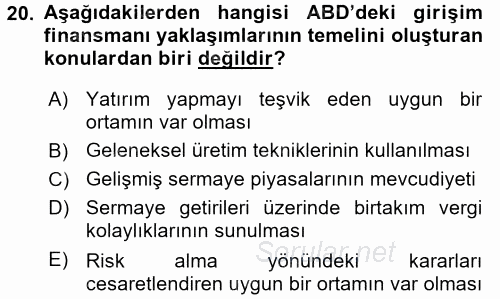 20. Aşağıdakilerden hangisi ABD'deki girişim finansmanı yaklaşımlarının temelini oluşturan konulardan biri değildir?

A) Yatırım yapmayı teşvik eden uygun bir ortamın var olması

B) Geleneksel üretim tekniklerinin kullanılması

C) Gelişmiş sermaye piyasalarının mevcudiyeti

D) Sermaye getirileri üzerinde birtakım vergi kolaylıklarının sunulması

E) Risk alma yönündeki kararları cesaretlendiren uygun bir ortamın var olması

Sorular.net